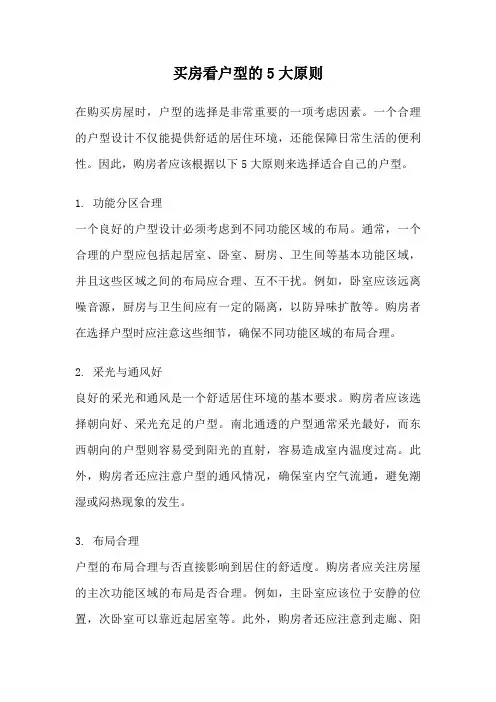 买房看户型的 5 大原则

在购买房屋时，户型的选择是非常重要的一项考虑因素。一个合理的户型设计不仅能提供舒适的居住环境，还能保障日常生活的便利性。因此，购房者应该根据以下 5 大原则来选择适合自己的户型。

1. 功能分区合理
一个良好的户型设计必须考虑到不同功能区域的布局。通常，一个合理的户型应包括起居室、卧室、厨房、卫生间等基本功能区域，并且这些区域之间的布局应合理、互不干扰。例如，卧室应该远离噪音源，厨房与卫生间应有一定的隔离，以防异味扩散等。购房者在选择户型时应注意这些细节，确保不同功能区域的布局合理。

2. 采光与通风好
良好的采光和通风是一个舒适居住环境的基本要求。购房者应该选择朝向好、采光充足的户型。南北通透的户型通常采光最好，而东西朝向的户型则容易受到阳光的直射，容易造成室内温度过高。此外，购房者还应注意户型的通风情况，确保室内空气流通，避免潮湿或闷热现象的发生。

3. 布局合理
户型的布局合理与否直接影响到居住的舒适度。购房者应关注房屋的主次功能区域的布局是否合理。例如，主卧室应该位于安静的位置，次卧室可以靠近起居室等。此外，购房者还应注意到走廊、阳